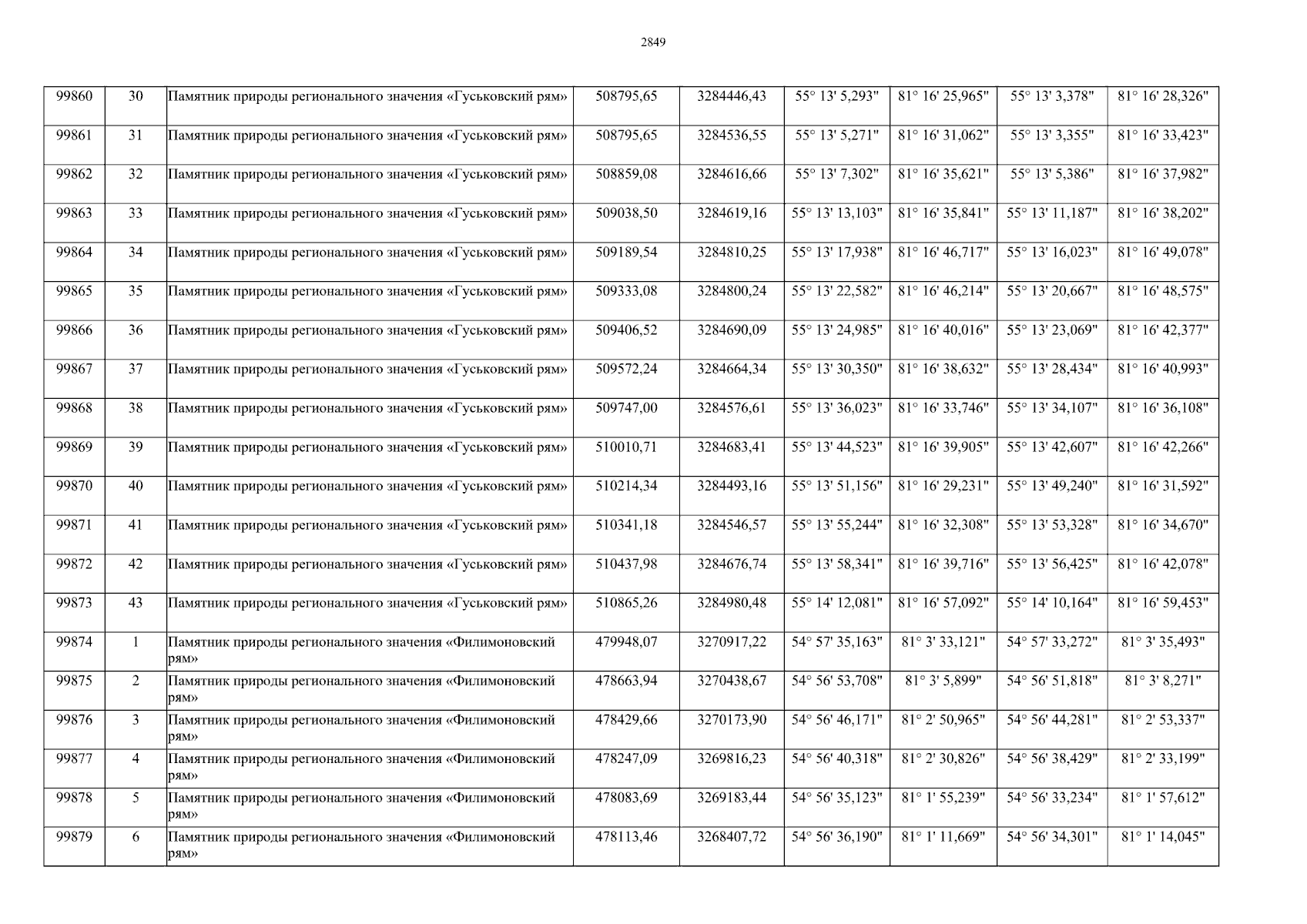 2849

| 99860 | 30 | Памятник природы регионального значения «Гуськовский рям» | 508795,65 | 3284446,43 | 55° 13' 5,293" | 81° 16' 25,965" | 55° 13' 3,378" | 81° 16' 28,326" |
|---|---|---|---|---|---|---|---|---|
| 99861 | 31 | Памятник природы регионального значения «Гуськовский рям» | 508795,65 | 3284536,55 | 55° 13' 5,271" | 81° 16' 31,062" | 55° 13' 3,355" | 81° 16' 33,423" |
| 99862 | 32 | Памятник природы регионального значения «Гуськовский рям» | 508859,08 | 3284616,66 | 55° 13' 7,302" | 81° 16' 35,621" | 55° 13' 5,386" | 81° 16' 37,982" |
| 99863 | 33 | Памятник природы регионального значения «Гуськовский рям» | 509038,50 | 3284619,16 | 55° 13' 13,103" | 81° 16' 35,841" | 55° 13' 11,187" | 81° 16' 38,202" |
| 99864 | 34 | Памятник природы регионального значения «Гуськовский рям» | 509189,54 | 3284810,25 | 55° 13' 17,938" | 81° 16' 46,717" | 55° 13' 16,023" | 81° 16' 49,078" |
| 99865 | 35 | Памятник природы регионального значения «Гуськовский рям» | 509333,08 | 3284800,24 | 55° 13' 22,582" | 81° 16' 46,214" | 55° 13' 20,667" | 81° 16' 48,575" |
| 99866 | 36 | Памятник природы регионального значения «Гуськовский рям» | 509406,52 | 3284690,09 | 55° 13' 24,985" | 81° 16' 40,016" | 55° 13' 23,069" | 81° 16' 42,377" |
| 99867 | 37 | Памятник природы регионального значения «Гуськовский рям» | 509572,24 | 3284664,34 | 55° 13' 30,350" | 81° 16' 38,632" | 55° 13' 28,434" | 81° 16' 40,993" |
| 99868 | 38 | Памятник природы регионального значения «Гуськовский рям» | 509747,00 | 3284576,61 | 55° 13' 36,023" | 81° 16' 33,746" | 55° 13' 34,107" | 81° 16' 36,108" |
| 99869 | 39 | Памятник природы регионального значения «Гуськовский рям» | 510010,71 | 3284683,41 | 55° 13' 44,523" | 81° 16' 39,905" | 55° 13' 42,607" | 81° 16' 42,266" |
| 99870 | 40 | Памятник природы регионального значения «Гуськовский рям» | 510214,34 | 3284493,16 | 55° 13' 51,156" | 81° 16' 29,231" | 55° 13' 49,240" | 81° 16' 31,592" |
| 99871 | 41 | Памятник природы регионального значения «Гуськовский рям» | 510341,18 | 3284546,57 | 55° 13' 55,244" | 81° 16' 32,308" | 55° 13' 53,328" | 81° 16' 34,670" |
| 99872 | 42 | Памятник природы регионального значения «Гуськовский рям» | 510437,98 | 3284676,74 | 55° 13' 58,341" | 81° 16' 39,716" | 55° 13' 56,425" | 81° 16' 42,078" |
| 99873 | 43 | Памятник природы регионального значения «Гуськовский рям» | 510865,26 | 3284980,48 | 55° 14' 12,081" | 81° 16' 57,092" | 55° 14' 10,164" | 81° 16' 59,453" |
| 99874 | 1 | Памятник природы регионального значения «Филимоновский рям» | 479948,07 | 3270917,22 | 54° 57' 35,163" | 81° 3' 33,121" | 54° 57' 33,272" | 81° 3' 35,493" |
| 99875 | 2 | Памятник природы регионального значения «Филимоновский рям» | 478663,94 | 3270438,67 | 54° 56' 53,708" | 81° 3' 5,899" | 54° 56' 51,818" | 81° 3' 8,271" |
| 99876 | 3 | Памятник природы регионального значения «Филимоновский рям» | 478429,66 | 3270173,90 | 54° 56' 46,171" | 81° 2' 50,965" | 54° 56' 44,281" | 81° 2' 53,337" |
| 99877 | 4 | Памятник природы регионального значения «Филимоновский рям» | 478247,09 | 3269816,23 | 54° 56' 40,318" | 81° 2' 30,826" | 54° 56' 38,429" | 81° 2' 33,199" |
| 99878 | 5 | Памятник природы регионального значения «Филимоновский рям» | 478083,69 | 3269183,44 | 54° 56' 35,123" | 81° 1' 55,239" | 54° 56' 33,234" | 81° 1' 57,612" |
| 99879 | 6 | Памятник природы регионального значения «Филимоновский рям» | 478113,46 | 3268407,72 | 54° 56' 36,190" | 81° 1' 11,669" | 54° 56' 34,301" | 81° 1' 14,045" |